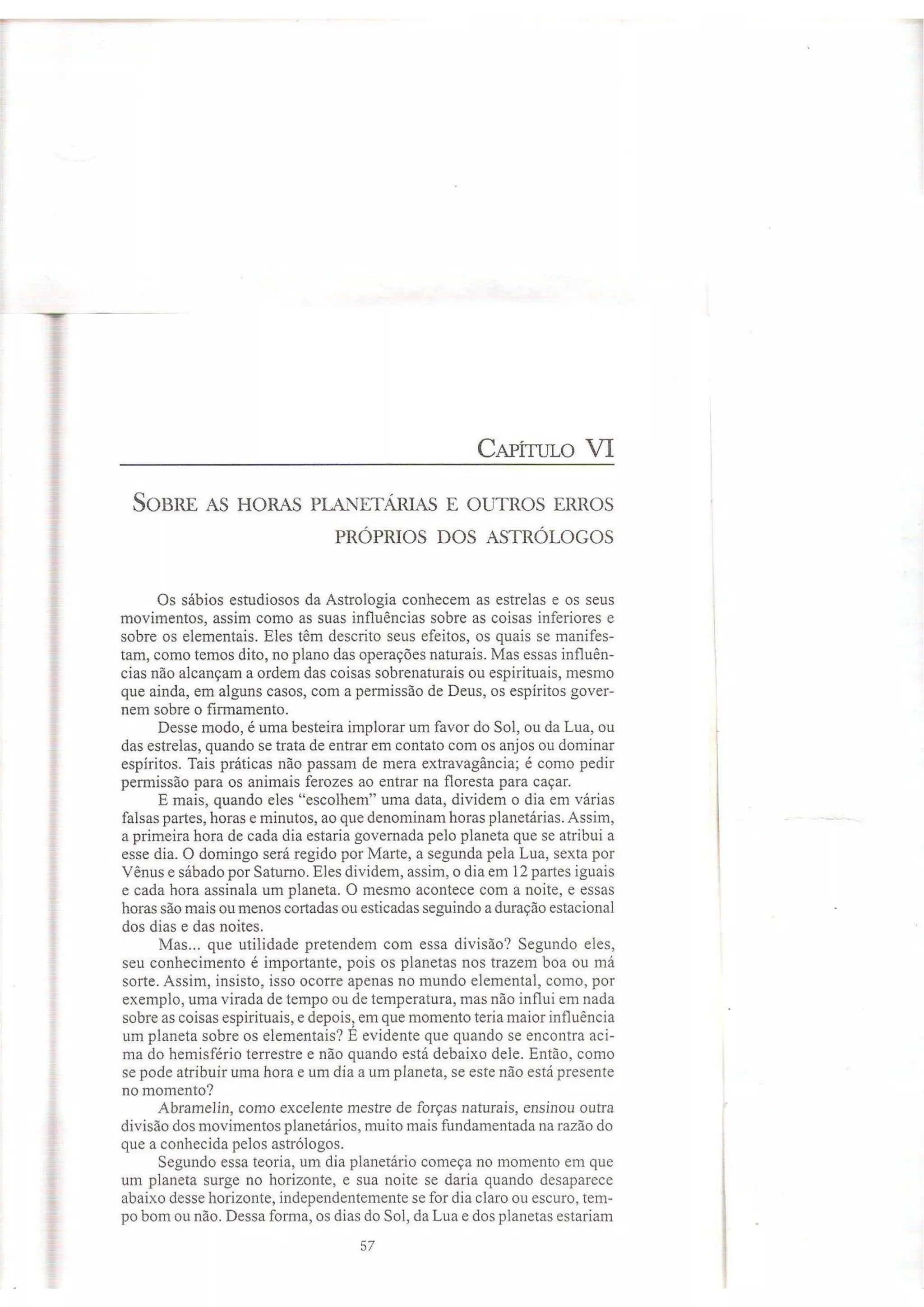 CAPÍTULO VI

SOBRE AS HORAS PLANETÁRIAS E OUTROS ERROS PRÓPRIOS DOS ASTRÓLOGOS

Os sábios estudiosos da Astrologia conhecem as estrelas e os seus movimentos, assim como as suas influências sobre as coisas inferiores e sobre os elementais. Eles têm descrito seus efeitos, os quais se manifestam, como temos dito, no plano das operações naturais. Mas essas influências não alcançam a ordem das coisas sobrenaturais ou espirituais, mesmo que ainda, em alguns casos, com a permissão de Deus, os espíritos governem sobre o firmamento.

Desse modo, é uma besteira implorar um favor do Sol, ou da Lua, ou das estrelas, quando se trata de entrar em contato com os anjos ou dominar espíritos. Tais práticas não passam de mera extravagância; é como pedir permissão para os animais ferozes ao entrar na floresta para caçar.

E mais, quando eles "escolhem" uma data, dividem o dia em várias falsas partes, horas e minutos, ao que denominam horas planetárias. Assim, a primeira hora de cada dia estaria governada pelo planeta que se atribui a esse dia. O domingo será regido por Marte, a segunda pela Lua, sexta por Vênus e sábado por Saturno. Eles dividem, assim, o dia em 12 partes iguais e cada hora assinala um planeta. O mesmo acontece com a noite, e essas horas são mais ou menos cortadas ou esticadas seguindo a duração estacional dos dias e das noites.

Mas... que utilidade pretendem com essa divisão? Segundo eles, seu conhecimento é importante, pois os planetas nos trazem boa ou má sorte. Assim, insisto, isso ocorre apenas no mundo elemental, como, por exemplo, uma virada de tempo ou de temperatura, mas não influi em nada sobre as coisas espirituais, e depois, em que momento teria maior influência um planeta sobre os elementais? É evidente que quando se encontra acima do hemisfério terrestre e não quando está debaixo dele. Então, como se pode atribuir uma hora e um dia a um planeta, se este não está presente no momento?

Abramelin, como excelente mestre de forças naturais, ensinou outra divisão dos movimentos planetários, muito mais fundamentada na razão do que a conhecida pelos astrólogos.

Segundo essa teoria, um dia planetário começa no momento em que um planeta surge no horizonte, e sua noite se daria quando desaparece abaixo desse horizonte, independentemente se for dia claro ou escuro, tempo bom ou não. Dessa forma, os dias do Sol, da Lua e dos planetas estariam

57